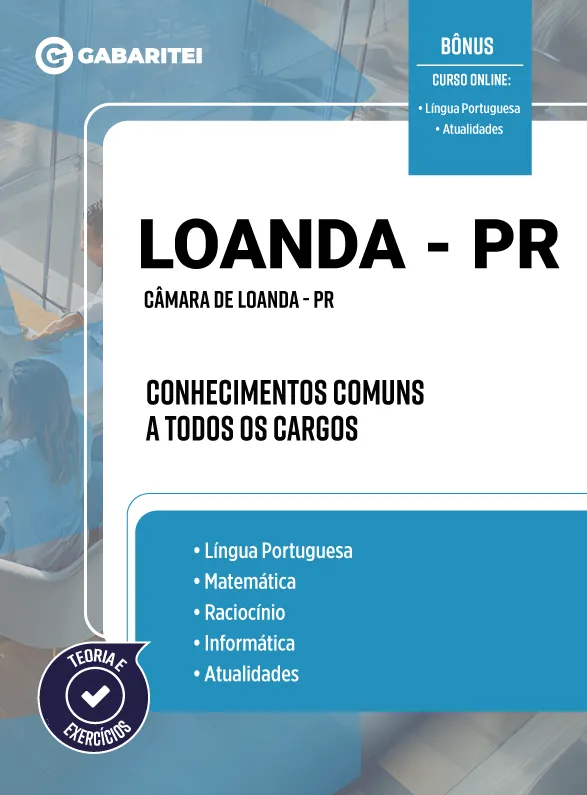 GABARITEI

BÔNUS
CURSO ONLINE:
• Língua Portuguesa
• Atualidades

LOANDA - PR

CÂMARA DE LOANDA - PR

CONHECIMENTOS COMUNS A TODOS OS CARGOS

• Língua Portuguesa
• Matemática
• Raciocínio
• Informática
• Atualidades

TEORIA E EXERCÍCIOS